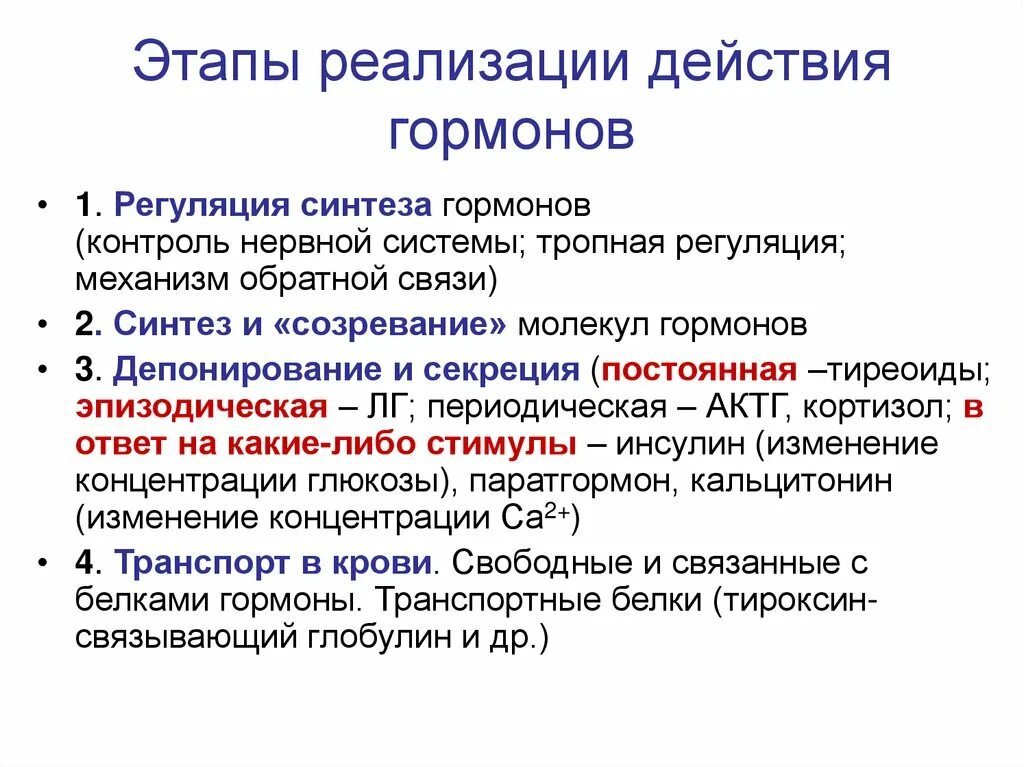 Этапы реализации действия гормонов

• 1. Регуляция синтеза гормонов (контроль нервной системы; тропная регуляция; механизм обратной связи)
• 2. Синтез и «созревание» молекул гормонов
• 3. Депонирование и секреция (постоянная –тиреоиды; эпизодическая – ЛГ; периодическая – АКТГ, кортизол; в ответ на какие-либо стимулы – инсулин (изменение концентрации глюкозы), паратгормон, кальцитонин (изменение концентрации $Ca^{2+}$)
• 4. Транспорт в крови. Свободные и связанные с белками гормоны. Транспортные белки (тироксин-связывающий глобулин и др.)